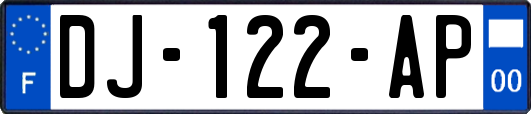 F

DJ-122-AP

00